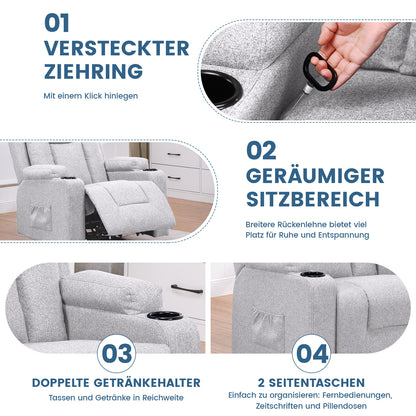 01
VERSTECKTER
ZIEHRING

Mit einem Klick hinlegen

02
GERÄUMIGER
SITZBEREICH

Breitere Rückenlehne bietet viel Platz für Ruhe und Entspannung

03

DOPPELTE GETRÄNKEHALTER

Tassen und Getränke in Reichweite

04

2 SEITENTASCHEN

Einfach zu organisieren: Fernbedienungen, Zeitschriften und Pillendosen